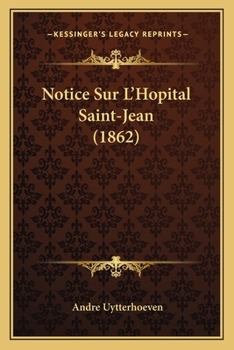 —KESSINGER'S LEGACY REPRINTS—

Notice Sur L'Hopital Saint-Jean (1862)

Andre Uytterhoeven